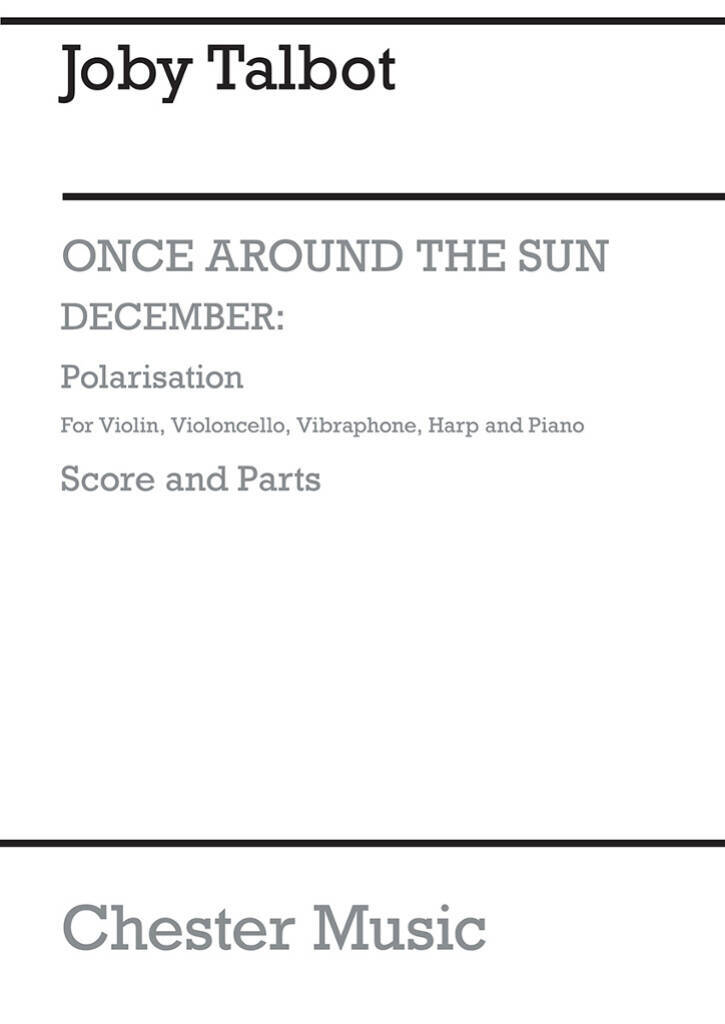 Joby Talbot

ONCE AROUND THE SUN

DECEMBER:

Polarisation

For Violin, Violoncello, Vibraphone, Harp and Piano

Score and Parts

Chester Music